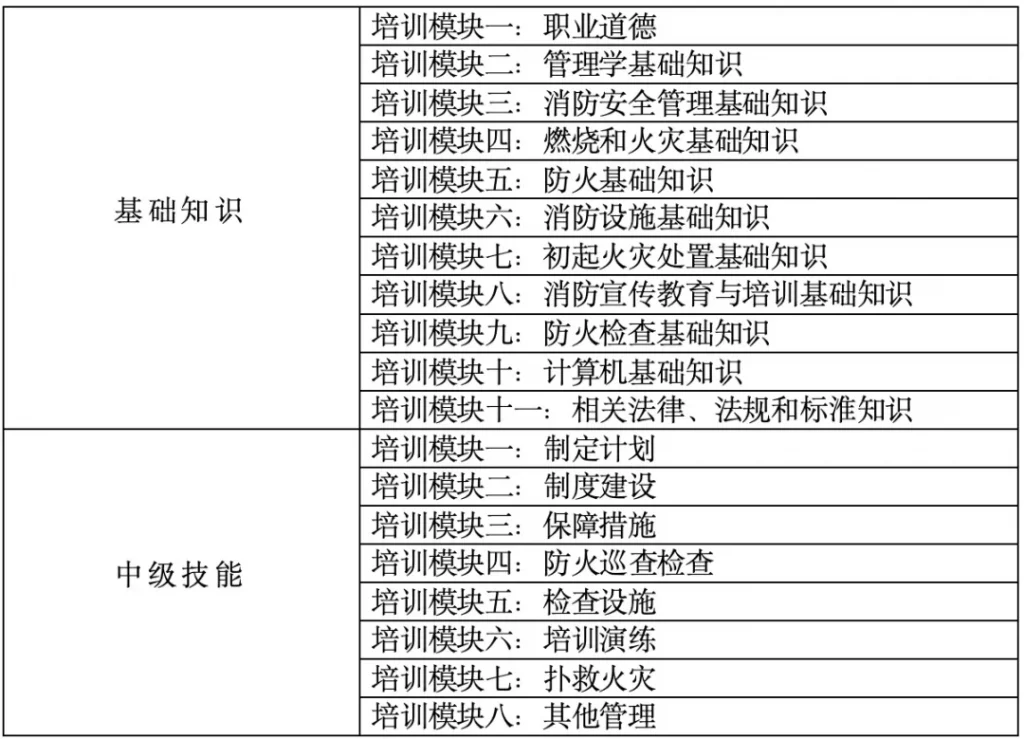 | | |
|---|---|
| 基础知识 | 培训模块一：职业道德 |
| | 培训模块二：管理学基础知识 |
| | 培训模块三：消防安全管理基础知识 |
| | 培训模块四：燃烧和火灾基础知识 |
| | 培训模块五：防火基础知识 |
| | 培训模块六：消防设施基础知识 |
| | 培训模块七：初起火灾处置基础知识 |
| | 培训模块八：消防宣传教育与培训基础知识 |
| | 培训模块九：防火检查基础知识 |
| | 培训模块十：计算机基础知识 |
| | 培训模块十一：相关法律、法规和标准知识 |
| 中级技能 | 培训模块一：制定计划 |
| | 培训模块二：制度建设 |
| | 培训模块三：保障措施 |
| | 培训模块四：防火巡查检查 |
| | 培训模块五：检查设施 |
| | 培训模块六：培训演练 |
| | 培训模块七：扑救火灾 |
| | 培训模块八：其他管理 |